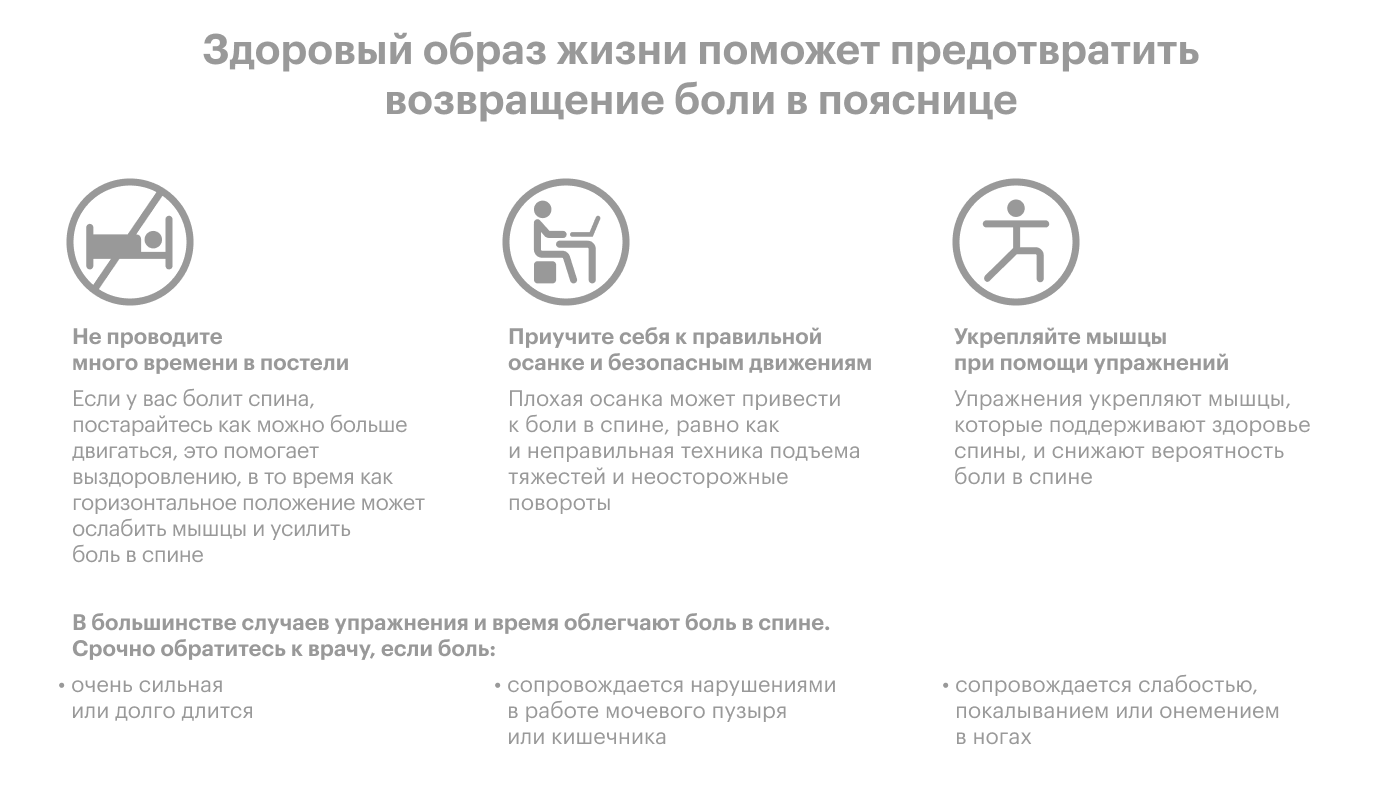 Здоровый образ жизни поможет предотвратить возвращение боли в пояснице

Не проводите много времени в постели

Если у вас болит спина, постарайтесь как можно больше двигаться, это помогает выздоровлению, в то время как горизонтальное положение может ослабить мышцы и усилить боль в спине

Приучите себя к правильной осанке и безопасным движениям

Плохая осанка может привести к боли в спине, равно как и неправильная техника подъема тяжестей и неосторожные повороты

Укрепляйте мышцы при помощи упражнений

Упражнения укрепляют мышцы, которые поддерживают здоровье спины, и снижают вероятность боли в спине

В большинстве случаев упражнения и время облегчают боль в спине.
Срочно обратитесь к врачу, если боль:

• очень сильная или долго длится

• сопровождается нарушениями в работе мочевого пузыря или кишечника

• сопровождается слабостью, покалыванием или онемением в ногах